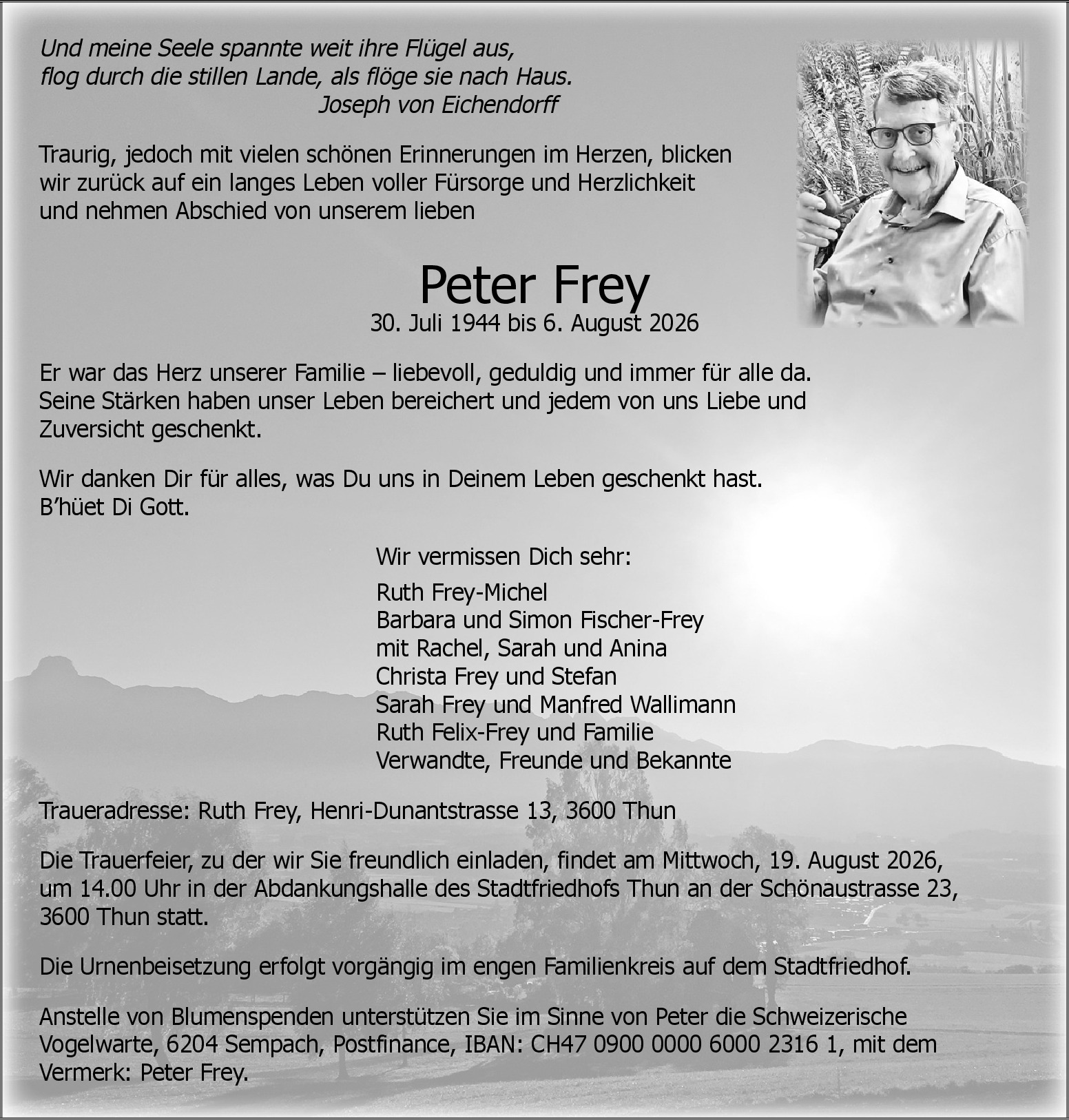 Und meine Seele spannte weit ihre Flügel aus,
flog durch die stillen Lande, als flöge sie nach Haus.
Joseph von Eichendorff

Traurig, jedoch mit vielen schönen Erinnerungen im Herzen, blicken wir zurück auf ein langes Leben voller Fürsorge und Herzlichkeit und nehmen Abschied von unserem lieben

Peter Frey
30. Juli 1944 bis 6. August 2026

Er war das Herz unserer Familie – liebevoll, geduldig und immer für alle da. Seine Stärken haben unser Leben bereichert und jedem von uns Liebe und Zuversicht geschenkt.

Wir danken Dir für alles, was Du uns in Deinem Leben geschenkt hast.
B'hüet Di Gott.

Wir vermissen Dich sehr:

Ruth Frey-Michel
Barbara und Simon Fischer-Frey
mit Rachel, Sarah und Anina
Christa Frey und Stefan
Sarah Frey und Manfred Wallimann
Ruth Felix-Frey und Familie
Verwandte, Freunde und Bekannte

Traueradresse: Ruth Frey, Henri-Dunantstrasse 13, 3600 Thun

Die Trauerfeier, zu der wir Sie freundlich einladen, findet am Mittwoch, 19. August 2026, um 14.00 Uhr in der Abdankungshalle des Stadtfriedhofs Thun an der Schönaustrasse 23, 3600 Thun statt.

Die Urnenbeisetzung erfolgt vorgängig im engen Familienkreis auf dem Stadtfriedhof.

Anstelle von Blumenspenden unterstützen Sie im Sinne von Peter die Schweizerische Vogelwarte, 6204 Sempach, Postfinance, IBAN: CH47 0900 0000 6000 2316 1, mit dem Vermerk: Peter Frey.